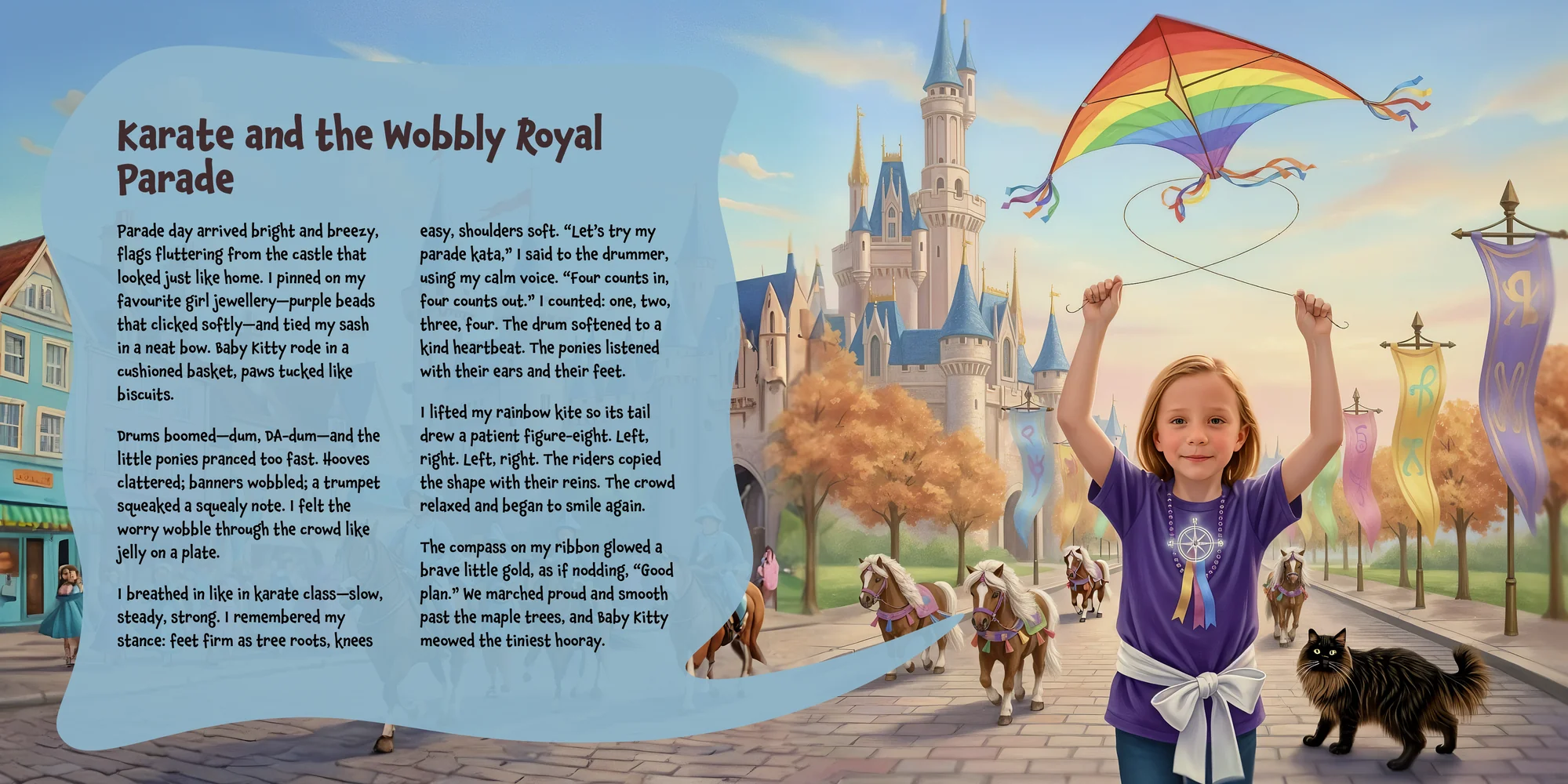 Karate and the Wobbly Royal Parade

Parade day arrived bright and breezy, flags fluttering from the castle that looked just like home. I pinned on my favourite girl jewellery—purple beads that clicked softly—and tied my sash in a neat bow. Baby Kitty rode in a cushioned basket, paws tucked like biscuits.

Drums boomed—dum, DA-dum—and the little ponies pranced too fast. Hooves clattered; banners wobbled; a trumpet squeaked a squealy note. I felt the worry wobble through the crowd like jelly on a plate.

I breathed in like in karate class—slow, steady, strong. I remembered my stance: feet firm as tree roots, knees easy, shoulders soft. "Let's try my parade kata," I said to the drummer, using my calm voice. "Four counts in, four counts out." I counted: one, two, three, four. The drum softened to a kind heartbeat. The ponies listened with their ears and their feet.

I lifted my rainbow kite so its tail drew a patient figure-eight. Left, right. Left, right. The riders copied the shape with their reins. The crowd relaxed and began to smile again.

The compass on my ribbon glowed a brave little gold, as if nodding, "Good plan." We marched proud and smooth past the maple trees, and Baby Kitty meowed the tiniest hooray.